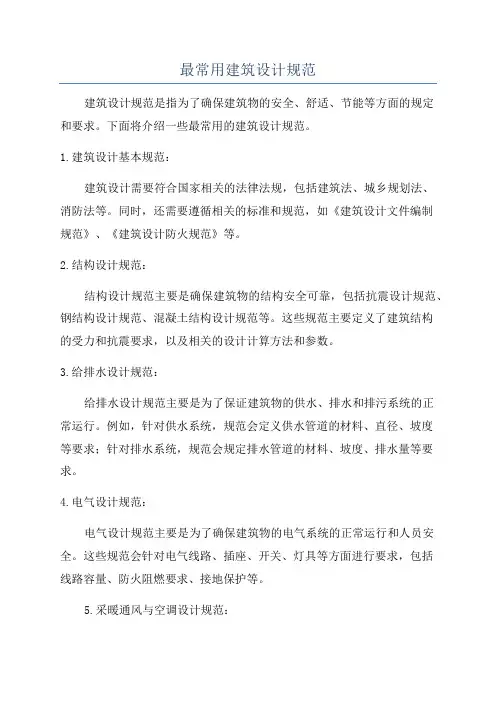 最常用建筑设计规范

建筑设计规范是指为了确保建筑物的安全、舒适、节能等方面的规定和要求。下面将介绍一些最常用的建筑设计规范。

1.建筑设计基本规范：

建筑设计需要符合国家相关的法律法规，包括建筑法、城乡规划法、消防法等。同时，还需要遵循相关的标准和规范，如《建筑设计文件编制规范》、《建筑设计防火规范》等。

2.结构设计规范：

结构设计规范主要是确保建筑物的结构安全可靠，包括抗震设计规范、钢结构设计规范、混凝土结构设计规范等。这些规范主要定义了建筑结构的受力和抗震要求，以及相关的设计计算方法和参数。

3.给排水设计规范：

给排水设计规范主要是为了保证建筑物的供水、排水和排污系统的正常运行。例如，针对供水系统，规范会定义供水管道的材料、直径、坡度等要求；针对排水系统，规范会规定排水管道的材料、坡度、排水量等要求。

4.电气设计规范：

电气设计规范主要是为了确保建筑物的电气系统的正常运行和人员安全。这些规范会针对电气线路、插座、开关、灯具等方面进行要求，包括线路容量、防火阻燃要求、接地保护等。

5.采暖通风与空调设计规范：